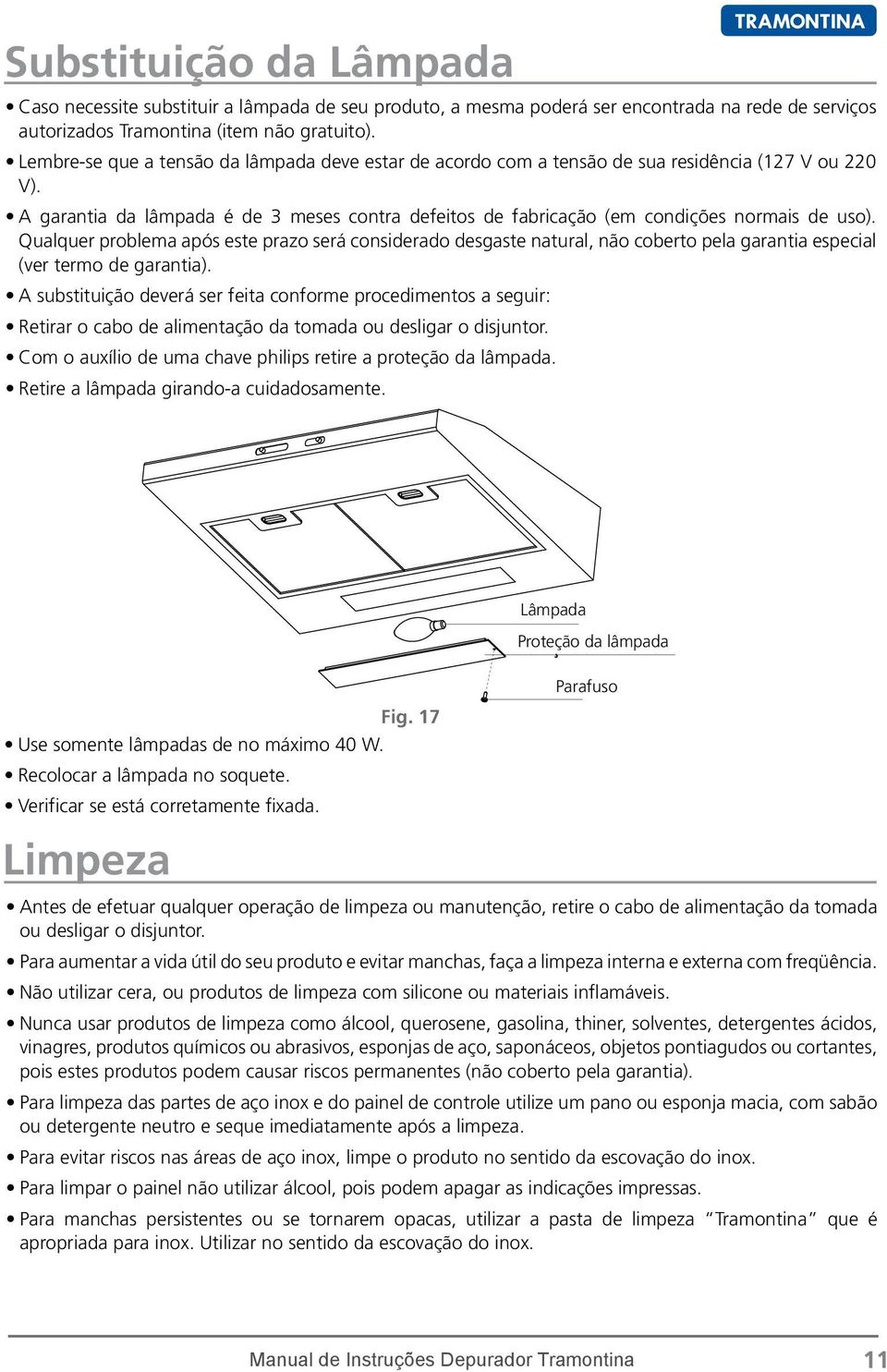 TRAMONTINA

Substituição da Lâmpada

• Caso necessite substituir a lâmpada de seu produto, a mesma poderá ser encontrada na rede de serviços autorizados Tramontina (item não gratuito).

• Lembre-se que a tensão da lâmpada deve estar de acordo com a tensão de sua residência (127 V ou 220 V).

• A garantia da lâmpada é de 3 meses contra defeitos de fabricação (em condições normais de uso). Qualquer problema após este prazo será considerado desgaste natural, não coberto pela garantia especial (ver termo de garantia).

• A substituição deverá ser feita conforme procedimentos a seguir:

• Retirar o cabo de alimentação da tomada ou desligar o disjuntor.

• Com o auxílio de uma chave philips retire a proteção da lâmpada.

• Retire a lâmpada girando-a cuidadosamente.

Lâmpada

Proteção da lâmpada

Parafuso

Fig. 17

• Use somente lâmpadas de no máximo 40 W.

• Recolocar a lâmpada no soquete.

• Verificar se está corretamente fixada.

Limpeza

• Antes de efetuar qualquer operação de limpeza ou manutenção, retire o cabo de alimentação da tomada ou desligar o disjuntor.

• Para aumentar a vida útil do seu produto e evitar manchas, faça a limpeza interna e externa com freqüência.

• Não utilizar cera, ou produtos de limpeza com silicone ou materiais inflamáveis.

• Nunca usar produtos de limpeza como álcool, querosene, gasolina, thiner, solventes, detergentes ácidos, vinagres, produtos químicos ou abrasivos, esponjas de aço, saponáceos, objetos pontiagudos ou cortantes, pois estes produtos podem causar riscos permanentes (não coberto pela garantia).

• Para limpeza das partes de aço inox e do painel de controle utilize um pano ou esponja macia, com sabão ou detergente neutro e seque imediatamente após a limpeza.

• Para evitar riscos nas áreas de aço inox, limpe o produto no sentido da escovação do inox.

• Para limpar o painel não utilizar álcool, pois podem apagar as indicações impressas.

• Para manchas persistentes ou se tornarem opacas, utilizar a pasta de limpeza “Tramontina” que é apropriada para inox. Utilizar no sentido da escovação do inox.

Manual de Instruções Depurador Tramontina 11